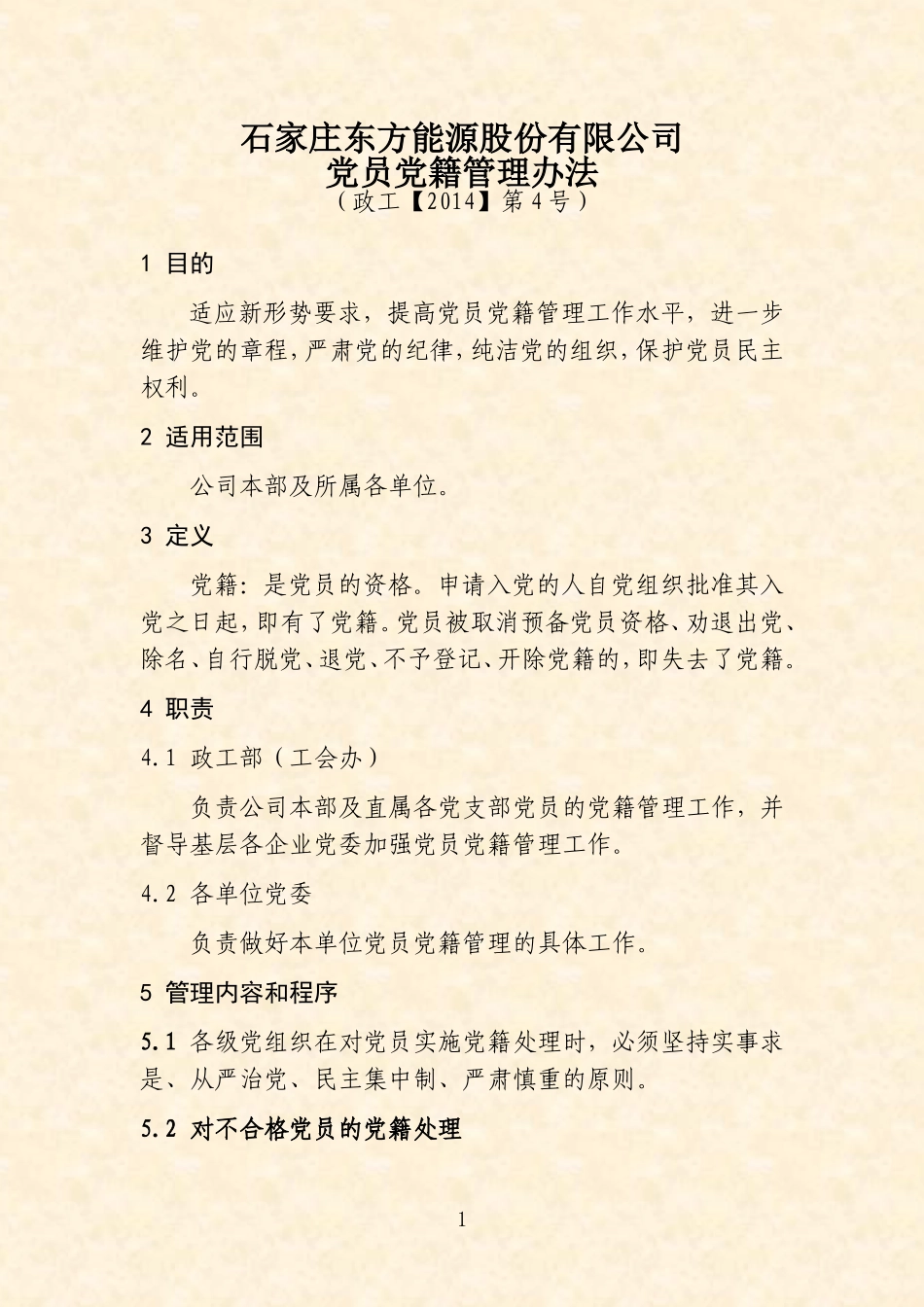 石家庄东方能源股份有限公司
党员党籍管理办法
（政工【2014】第4号）

1 目的

适应新形势要求，提高党员党籍管理工作水平，进一步维护党的章程，严肃党的纪律，纯洁党的组织，保护党员民主权利。

2 适用范围

公司本部及所属各单位。

3 定义

党籍：是党员的资格。申请入党的人自党组织批准其入党之日起，即有了党籍。党员被取消预备党员资格、劝退出党、除名、自行脱党、退党、不予登记、开除党籍的，即失去了党籍。

4 职责

4.1 政工部（工会办）

负责公司本部及直属各党支部党员的党籍管理工作，并督导基层各企业党委加强党员党籍管理工作。

4.2 各单位党委

负责做好本单位党员党籍管理的具体工作。

5 管理内容和程序

5.1 各级党组织在对党员实施党籍处理时，必须坚持实事求是、从严治党、民主集中制、严肃慎重的原则。

5.2 对不合格党员的党籍处理

1